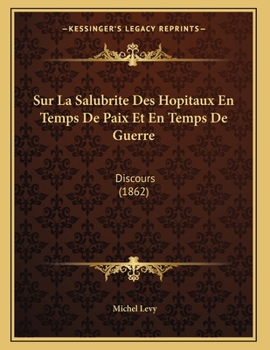 —KESSINGER'S LEGACY REPRINTS—

Sur La Salubrite Des Hopitaux En Temps De Paix Et En Temps De Guerre

Discours
(1862)

Michel Levy